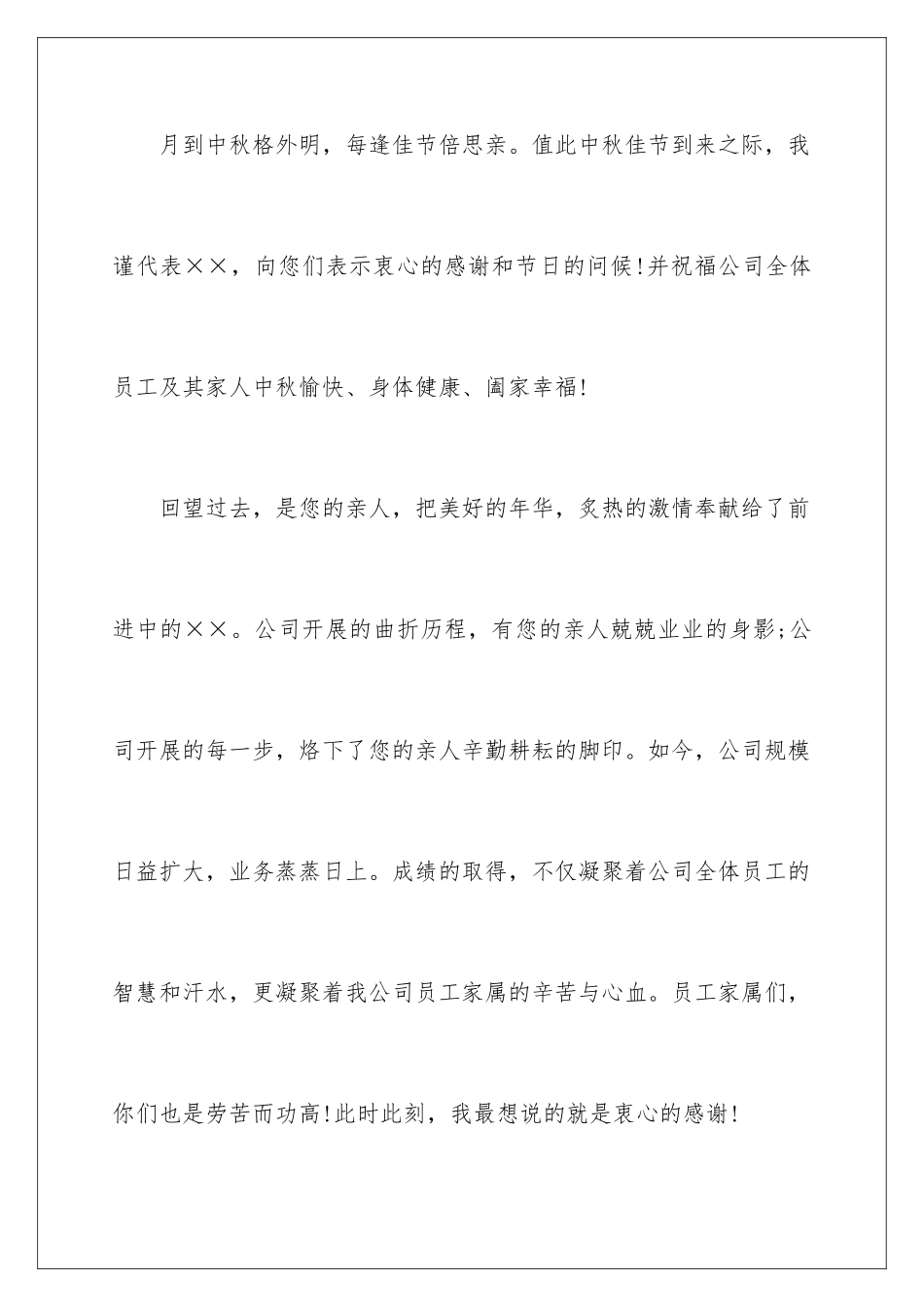 月到中秋格外明，每逢佳节倍思亲。值此中秋佳节到来之际，我谨代表××，向您们表示衷心的感谢和节日的问候!并祝福公司全体员工及其家人中秋愉快、身体健康、阖家幸福!

回望过去，是您的亲人，把美好的年华，炙热的激情奉献给了前进中的××。公司开展的曲折历程，有您的亲人兢兢业业的身影;公司开展的每一步，烙下了您的亲人辛勤耕耘的脚印。如今，公司规模日益扩大，业务蒸蒸日上。成绩的取得，不仅凝聚着公司全体员工的智慧和汗水，更凝聚着我公司员工家属的辛苦与心血。员工家属们，你们也是劳苦而功高!此时此刻，我最想说的就是衷心的感谢!